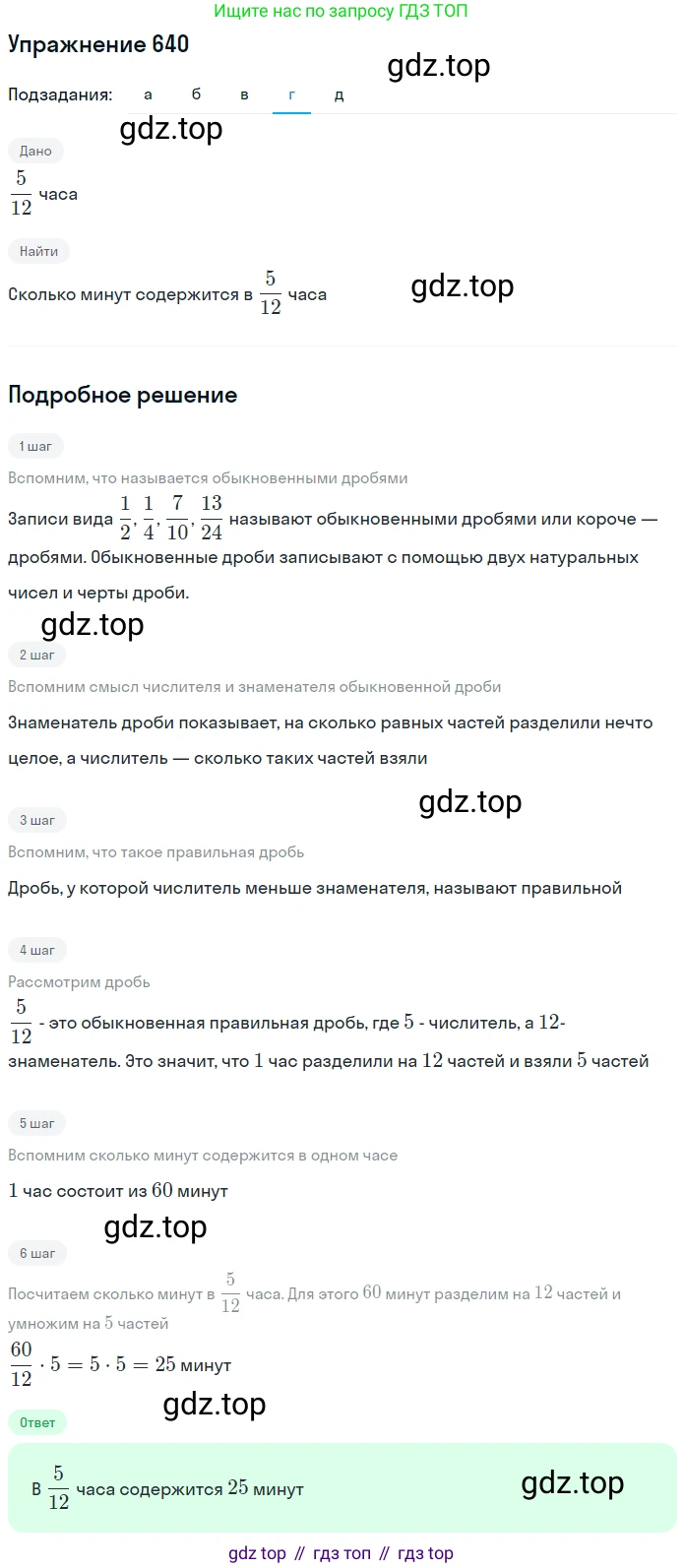 Ищите нас по запросу ГДЗ ТОП

Упражнение 640

gdz.top

Подзадания: а б в г д

gdz.top

Дано

$\frac{5}{12}$ часа

Найти

Сколько минут содержится в $\frac{5}{12}$ часа

gdz.top

Подробное решение

1 шаг

Вспомним, что называется обыкновенными дробями

Записи вида $\frac{1}{2}, \frac{1}{4}, \frac{7}{10}, \frac{13}{24}$ называют обыкновенными дробями или короче — дробями. Обыкновенные дроби записывают с помощью двух натуральных чисел и черты дроби.

gdz.top

2 шаг

Вспомним смысл числителя и знаменателя обыкновенной дроби

Знаменатель дроби показывает, на сколько равных частей разделили нечто целое, а числитель — сколько таких частей взяли

gdz.top

3 шаг

Вспомним, что такое правильная дробь

Дробь, у которой числитель меньше знаменателя, называют правильной

4 шаг

Рассмотрим дробь

$\frac{5}{12}$ - это обыкновенная правильная дробь, где $5$ - числитель, а $12$- знаменатель. Это значит, что $1$ час разделили на $12$ частей и взяли $5$ частей

5 шаг

Вспомним сколько минут содержится в одном часе

$1$ час состоит из $60$ минут

gdz.top

6 шаг

Посчитаем сколько минут в $\frac{5}{12}$ часа. Для этого $60$ минут разделим на $12$ частей и умножим на $5$ частей

$\frac{60}{12} \cdot 5 = 5 \cdot 5 = 25$ минут

gdz.top

Ответ

В $\frac{5}{12}$ часа содержится $25$ минут

gdz.top

gdz top // гдз топ // гдз top